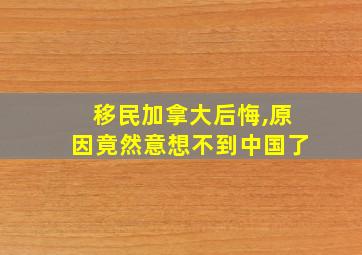 移民加拿大后悔,原因竟然意想不到中国了